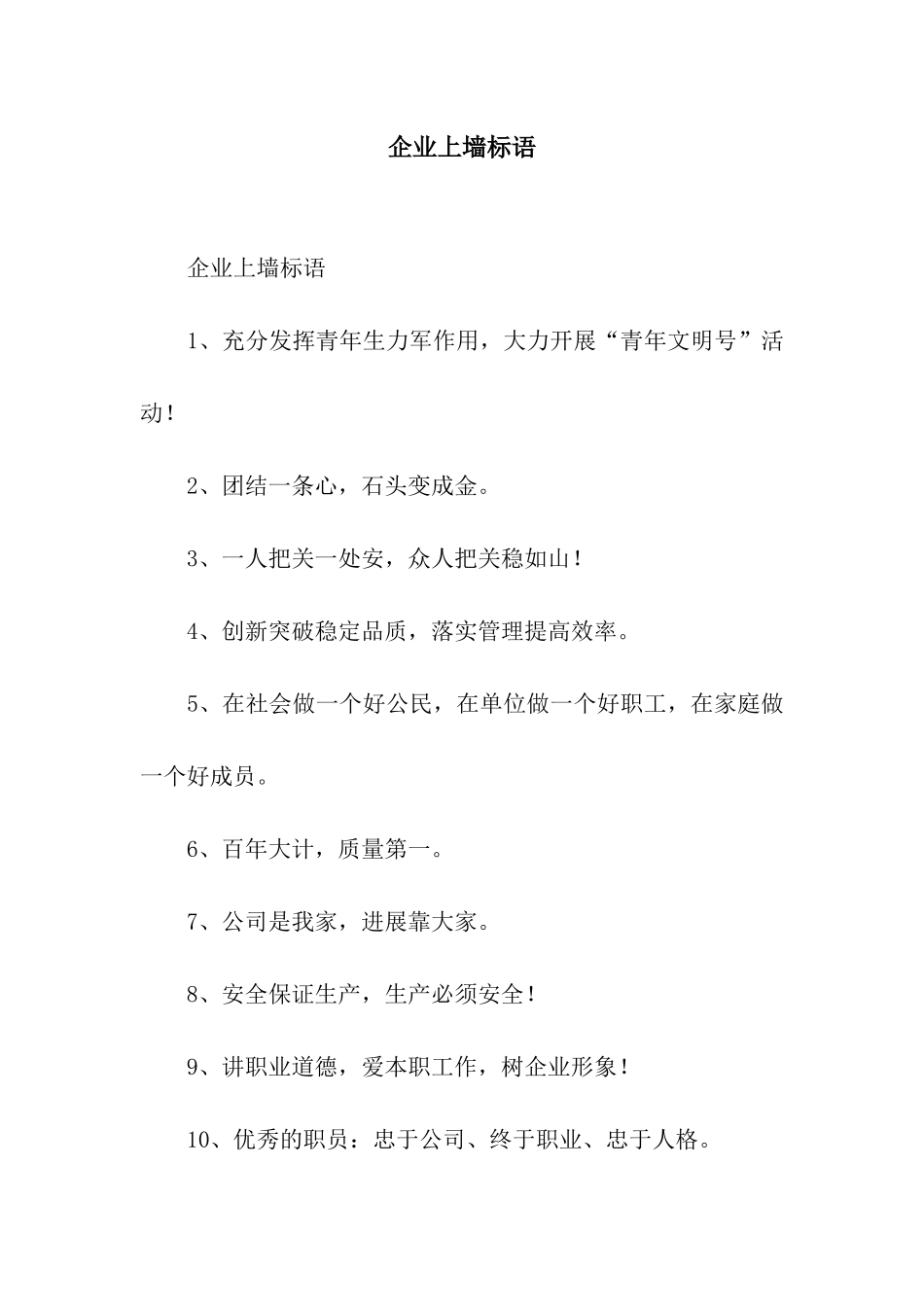 企业上墙标语

企业上墙标语

1、充分发挥青年生力军作用，大力开展“青年文明号”活动！

2、团结一条心，石头变成金。

3、一人把关一处安，众人把关稳如山！

4、创新突破稳定品质，落实管理提高效率。

5、在社会做一个好公民，在单位做一个好职工，在家庭做一个好成员。

6、百年大计，质量第一。

7、公司是我家，进展靠大家。

8、安全保证生产，生产必须安全！

9、讲职业道德，爱本职工作，树企业形象！

10、优秀的职员：忠于公司、终于职业、忠于人格。